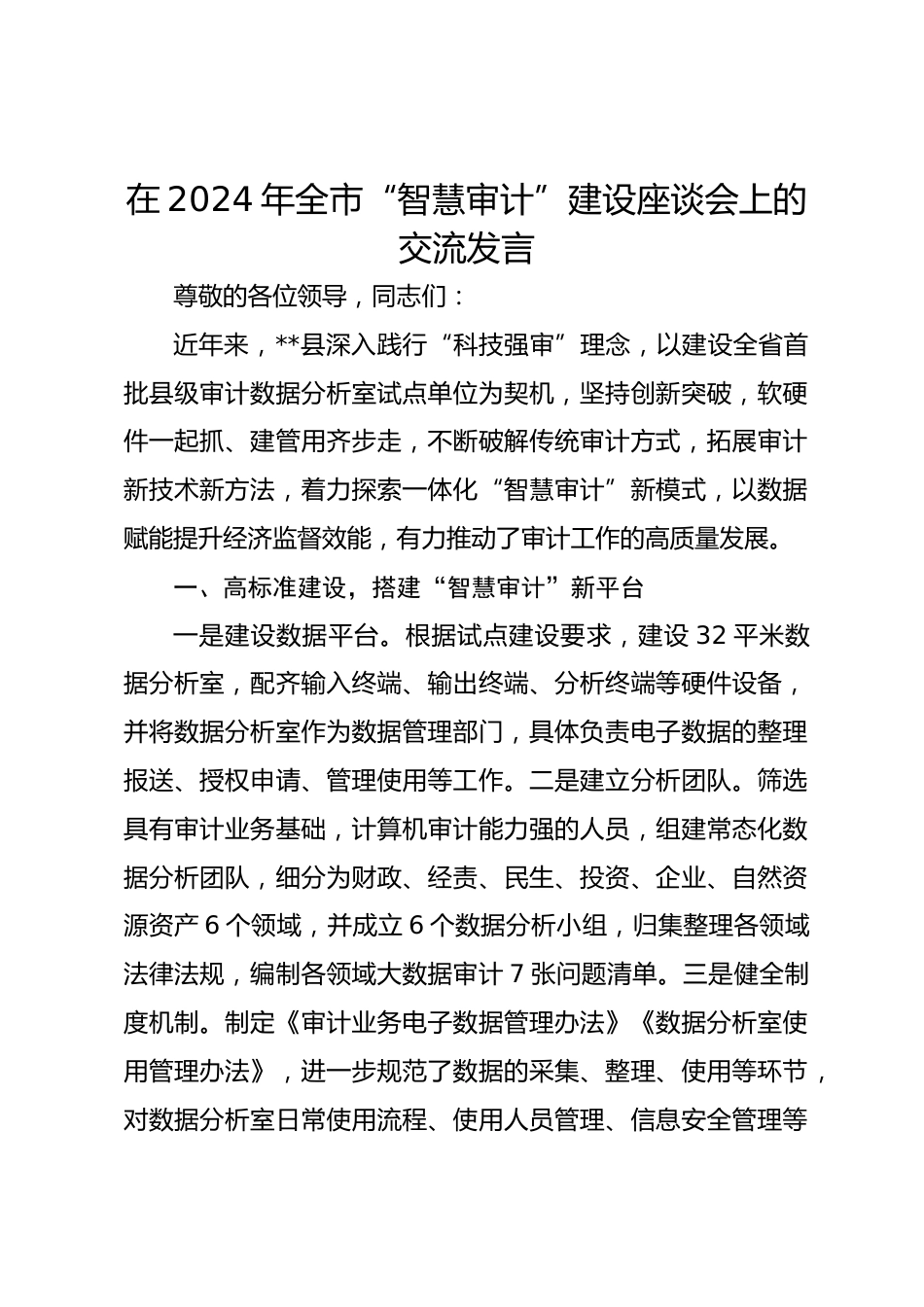 在2024年全市“智慧审计”建设座谈会上的交流发言

尊敬的各位领导，同志们：

近年来，**县深入践行“科技强审”理念，以建设全省首批县级审计数据分析室试点单位为契机，坚持创新突破，软硬件一起抓、建管用齐步走，不断破解传统审计方式，拓展审计新技术新方法，着力探索一体化“智慧审计”新模式，以数据赋能提升经济监督效能，有力推动了审计工作的高质量发展。

一、高标准建设，搭建“智慧审计”新平台

一是建设数据平台。根据试点建设要求，建设32平米数据分析室，配齐输入终端、输出终端、分析终端等硬件设备，并将数据分析室作为数据管理部门，具体负责电子数据的整理报送、授权申请、管理使用等工作。二是建立分析团队。筛选具有审计业务基础，计算机审计能力强的人员，组建常态化数据分析团队，细分为财政、经责、民生、投资、企业、自然资源资产6个领域，并成立6个数据分析小组，归集整理各领域法律法规，编制各领域大数据审计7张问题清单。三是健全制度机制。制定《审计业务电子数据管理办法》《数据分析室使用管理办法》，进一步规范了数据的采集、整理、使用等环节，对数据分析室日常使用流程、使用人员管理、信息安全管理等